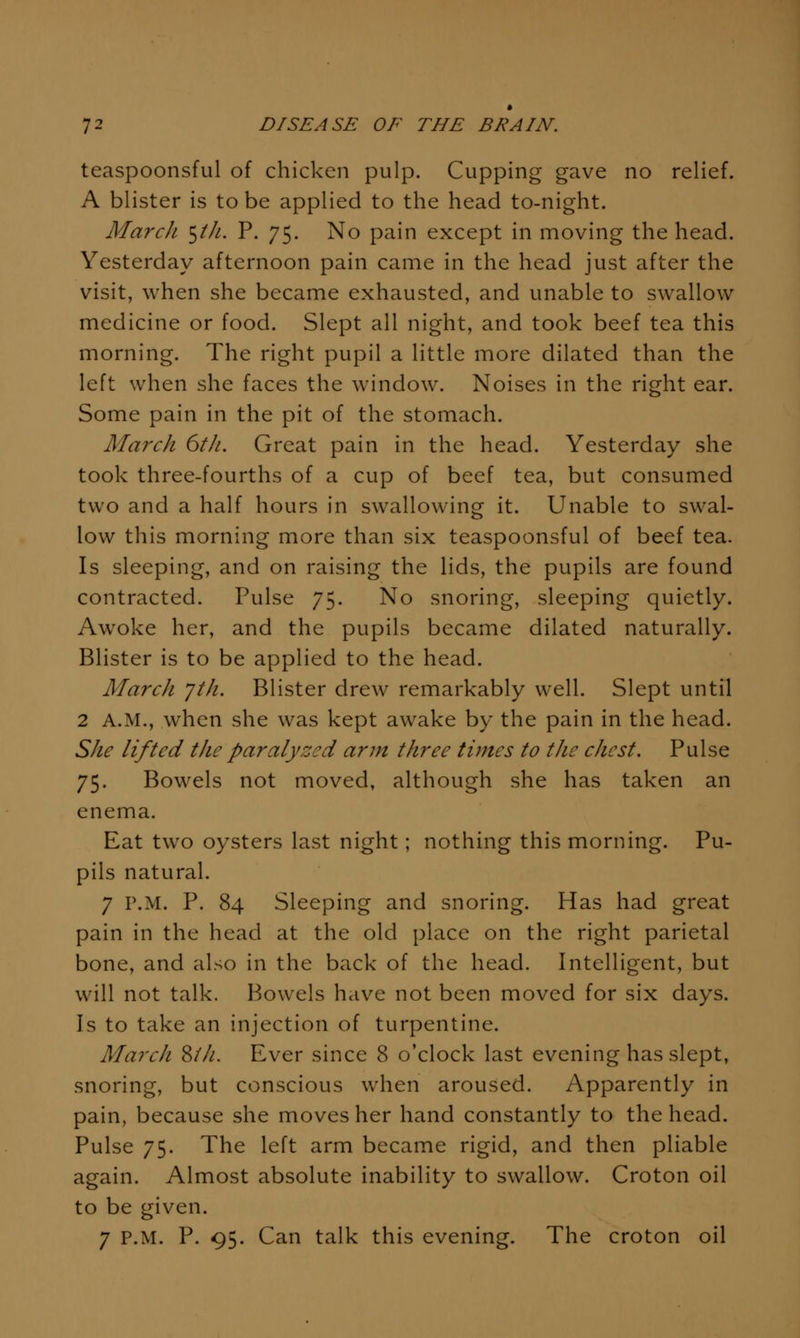 72 DISEASE OF THE BRAIN.

teaspoonsful of chicken pulp. Cupping gave no relief. A blister is to be applied to the head to-night.

March 5th. P. 75. No pain except in moving the head. Yesterday afternoon pain came in the head just after the visit, when she became exhausted, and unable to swallow medicine or food. Slept all night, and took beef tea this morning. The right pupil a little more dilated than the left when she faces the window. Noises in the right ear. Some pain in the pit of the stomach.

March 6th. Great pain in the head. Yesterday she took three-fourths of a cup of beef tea, but consumed two and a half hours in swallowing it. Unable to swallow this morning more than six teaspoonsful of beef tea. Is sleeping, and on raising the lids, the pupils are found contracted. Pulse 75. No snoring, sleeping quietly. Awoke her, and the pupils became dilated naturally. Blister is to be applied to the head.

March 7th. Blister drew remarkably well. Slept until 2 A.M., when she was kept awake by the pain in the head. She lifted the paralyzed arm three times to the chest. Pulse 75. Bowels not moved, although she has taken an enema.

Eat two oysters last night; nothing this morning. Pupils natural.

7 P.M. P. 84 Sleeping and snoring. Has had great pain in the head at the old place on the right parietal bone, and also in the back of the head. Intelligent, but will not talk. Bowels have not been moved for six days. Is to take an injection of turpentine.

March 8th. Ever since 8 o'clock last evening has slept, snoring, but conscious when aroused. Apparently in pain, because she moves her hand constantly to the head. Pulse 75. The left arm became rigid, and then pliable again. Almost absolute inability to swallow. Croton oil to be given.

7 P.M. P. 95. Can talk this evening. The croton oil